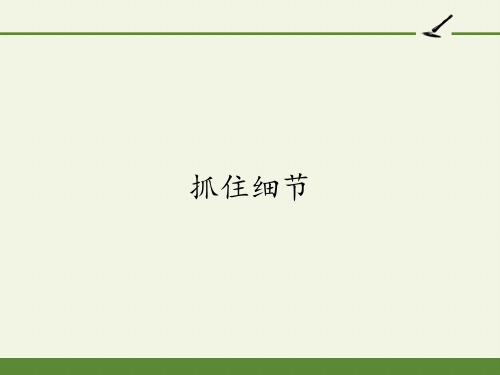 抓住细节